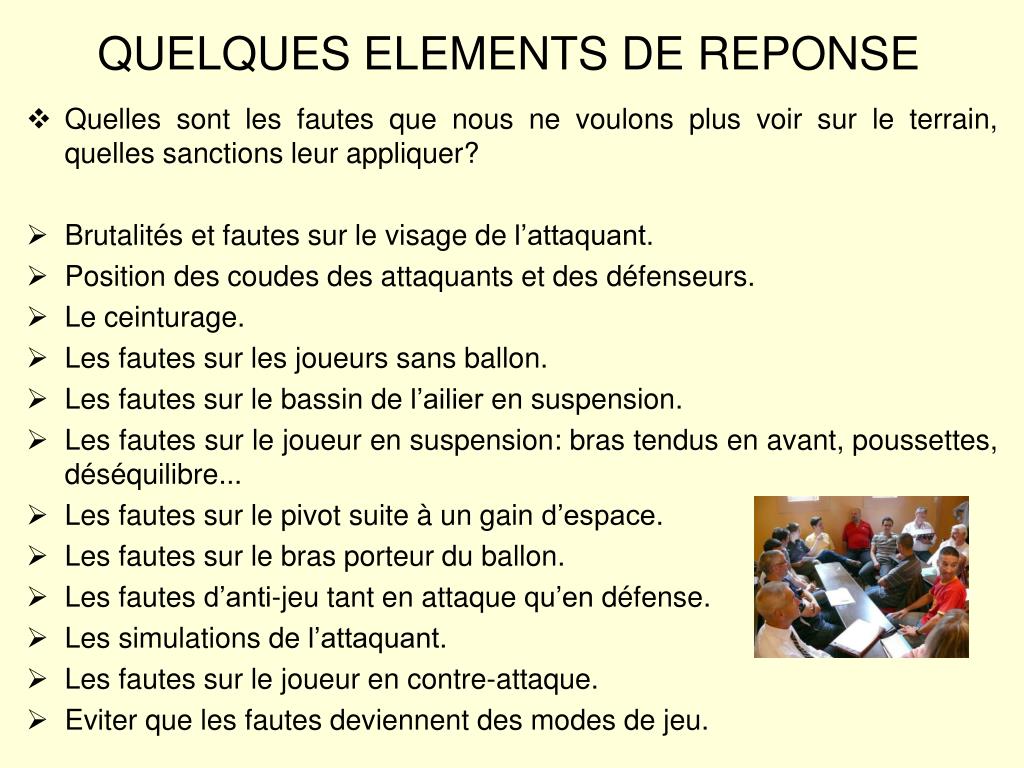 QUELQUES ELEMENTS DE REPONSE

❖ Quelles sont les fautes que nous ne voulons plus voir sur le terrain, quelles sanctions leur appliquer?

➢ Brutalités et fautes sur le visage de l’attaquant.
➢ Position des coudes des attaquants et des défenseurs.
➢ Le ceinturage.
➢ Les fautes sur les joueurs sans ballon.
➢ Les fautes sur le bassin de l’ailier en suspension.
➢ Les fautes sur le joueur en suspension: bras tendus en avant, poussettes, déséquilibre...
➢ Les fautes sur le pivot suite à un gain d’espace.
➢ Les fautes sur le bras porteur du ballon.
➢ Les fautes d’anti-jeu tant en attaque qu’en défense.
➢ Les simulations de l’attaquant.
➢ Les fautes sur le joueur en contre-attaque.
➢ Eviter que les fautes deviennent des modes de jeu.